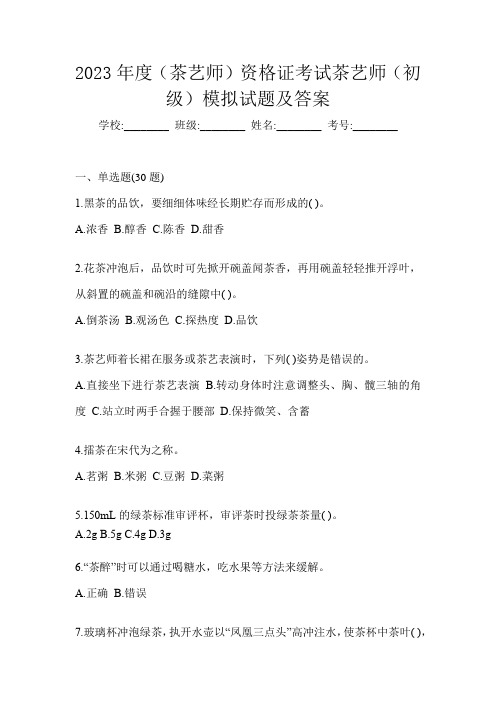 2023 年度（茶艺师）资格证考试茶艺师（初级）模拟试题及答案

学校:________ 班级:________ 姓名:________ 考号:________

一、单选题(30 题)

1.黑茶的品饮，要细细体味经长期贮存而形成的( )。

A.浓香 B.醇香 C.陈香 D.甜香

2.花茶冲泡后，品饮时可先掀开碗盖闻茶香，再用碗盖轻轻推开浮叶，从斜置的碗盖和碗沿的缝隙中( )。

A.倒茶汤 B.观汤色 C.探热度 D.品饮

3.茶艺师着长裙在服务或茶艺表演时，下列( )姿势是错误的。

A.直接坐下进行茶艺表演 B.转动身体时注意调整头、胸、髋三轴的角度 C.站立时两手合握于腰部 D.保持微笑、含蓄

4.擂茶在宋代为之称。

A.茗粥 B.米粥 C.豆粥 D.菜粥

5.150mL 的绿茶标准审评杯，审评茶时投绿茶茶量( )。

A.2g B.5g C.4g D.3g

6.“茶醉”时可以通过喝糖水，吃水果等方法来缓解。

A.正确 B.错误

7.玻璃杯冲泡绿茶，执开水壶以“凤凰三点头”高冲注水，使茶杯中茶叶( )，